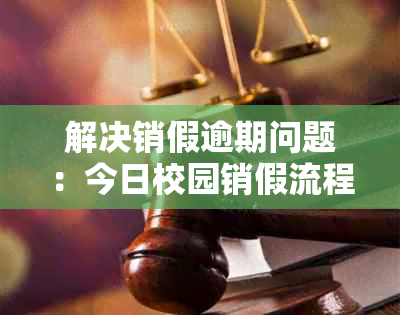 解决销假逾期问题：今日校园销假流程